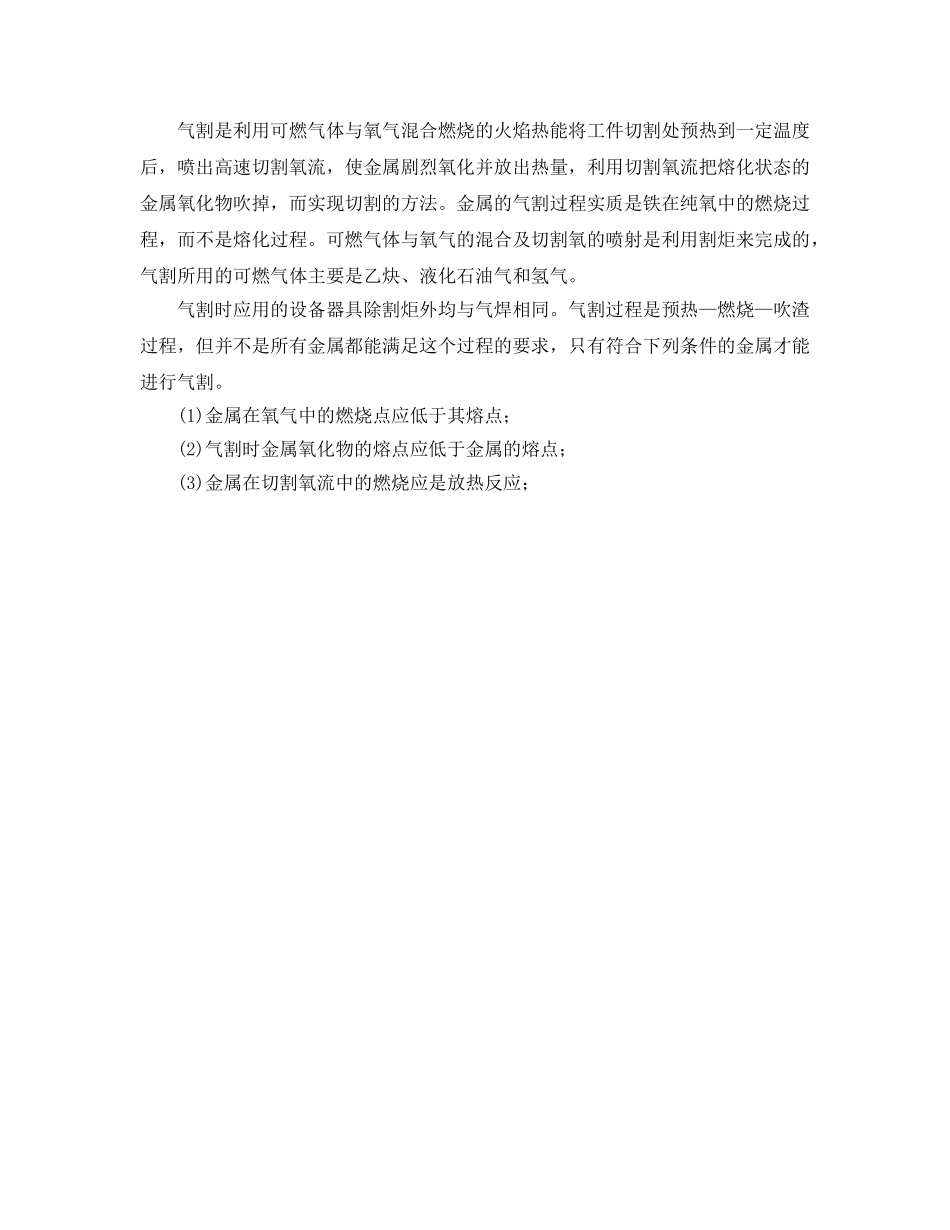 气割是利用可燃气体与氧气混合燃烧的火焰热能将工件切割处预热到一定温度后，喷出高速切割氧流，使金属剧烈氧化并放出热量，利用切割氧流把熔化状态的金属氧化物吹掉，而实现切割的方法。金属的气割过程实质是铁在纯氧中的燃烧过程，而不是熔化过程。可燃气体与氧气的混合及切割氧的喷射是利用割炬来完成的，气割所用的可燃气体主要是乙炔、液化石油气和氢气。

气割时应用的设备器具除割炬外均与气焊相同。气割过程是预热—燃烧—吹渣过程，但并不是所有金属都能满足这个过程的要求，只有符合下列条件的金属才能进行气割。

(1)金属在氧气中的燃烧点应低于其熔点；

(2)气割时金属氧化物的熔点应低于金属的熔点；

(3)金属在切割氧流中的燃烧应是放热反应；